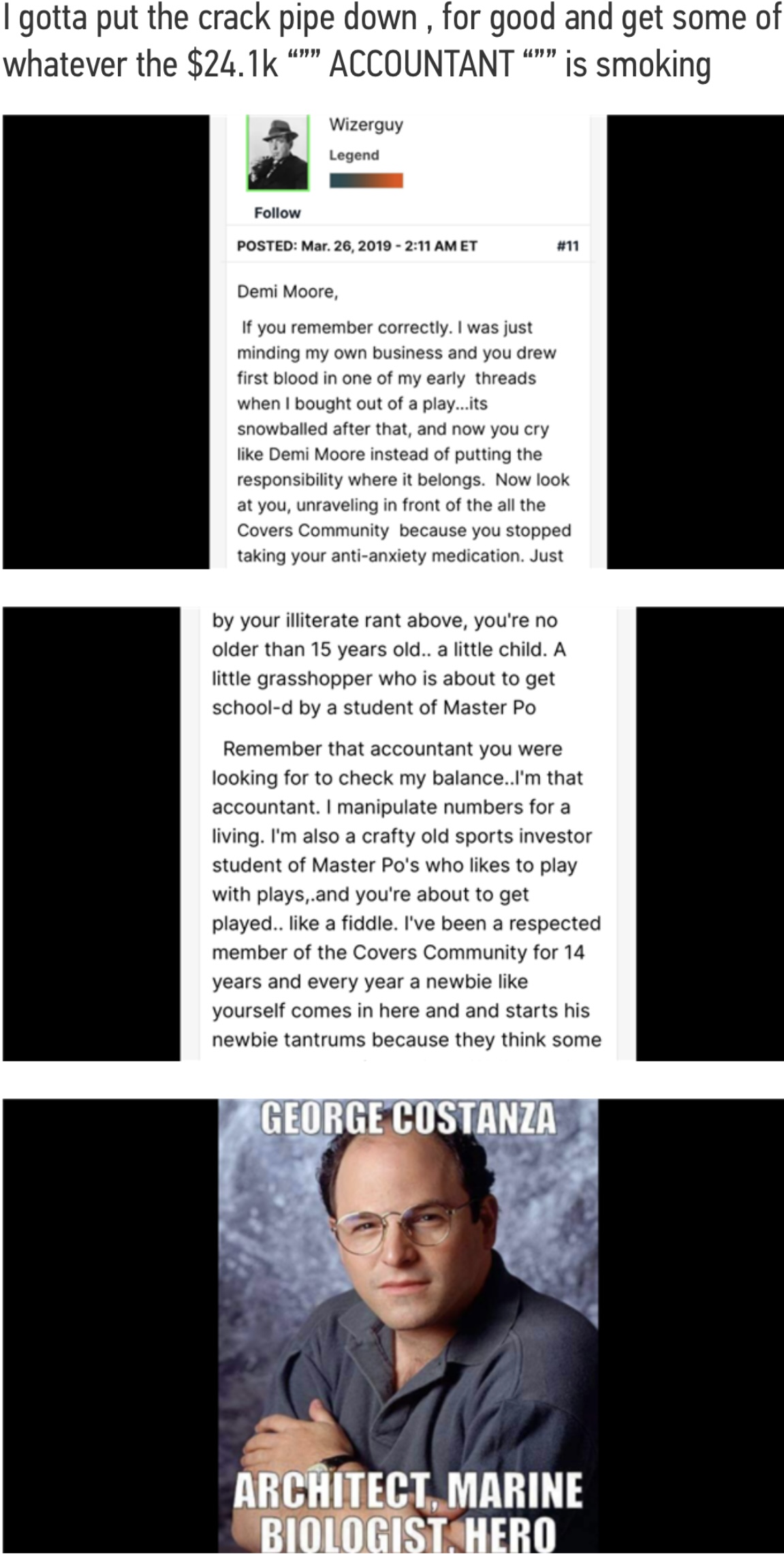 I gotta put the crack pipe down , for good and get some of whatever the $24.1k “”” ACCOUNTANT “”” is smoking

Wizerguy
Legend
Follow

POSTED: Mar. 26, 2019 - 2:11 AM ET #11

Demi Moore,

If you remember correctly. I was just minding my own business and you drew first blood in one of my early threads when I bought out of a play...its snowballed after that, and now you cry like Demi Moore instead of putting the responsibility where it belongs. Now look at you, unraveling in front of the all the Covers Community because you stopped taking your anti-anxiety medication. Just

by your illiterate rant above, you're no older than 15 years old.. a little child. A little grasshopper who is about to get school-d by a student of Master Po

Remember that accountant you were looking for to check my balance..I'm that accountant. I manipulate numbers for a living. I'm also a crafty old sports investor student of Master Po's who likes to play with plays,.and you're about to get played.. like a fiddle. I've been a respected member of the Covers Community for 14 years and every year a newbie like yourself comes in here and and starts his newbie tantrums because they think some

GEORGE COSTANZA

ARCHITECT, MARINE BIOLOGIST, HERO